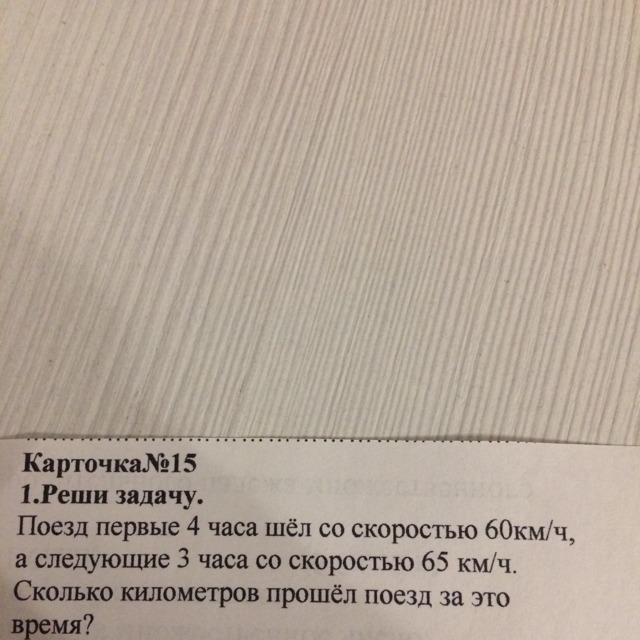 Карточка№15
1.Реши задачу.

Поезд первые 4 часа шёл со скоростью 60км/ч, а следующие 3 часа со скоростью 65 км/ч. Сколько километров прошёл поезд за это время?